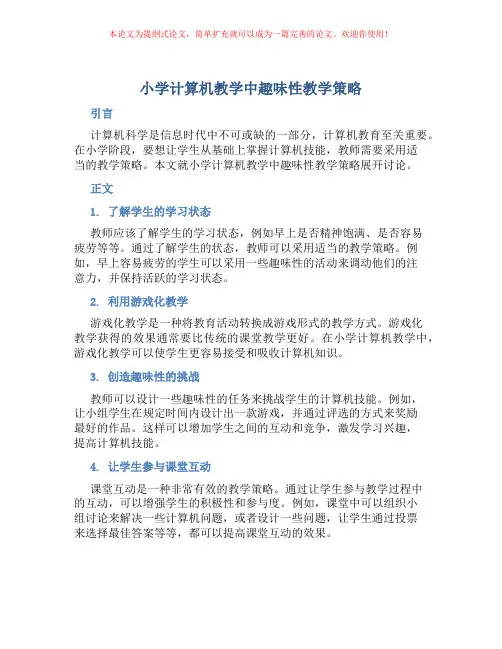 本论文为提纲式论文，简单扩充就可以成为一篇完善的论文。欢迎你使用！

小学计算机教学中趣味性教学策略

引言

计算机科学是信息时代中不可或缺的一部分，计算机教育至关重要。在小学阶段，要想让学生从基础上掌握计算机技能，教师需要采用适当的教学策略。本文就小学计算机教学中趣味性教学策略展开讨论。

正文

1. 了解学生的学习状态

教师应该了解学生的学习状态，例如早上是否精神饱满、是否容易疲劳等等。通过了解学生的状态，教师可以采用适当的教学策略。例如，早上容易疲劳的学生可以采用一些趣味性的活动来调动他们的注意力，并保持活跃的学习状态。

2. 利用游戏化教学

游戏化教学是一种将教育活动转换成游戏形式的教学方式。游戏化教学获得的效果通常要比传统的课堂教学更好。在小学计算机教学中，游戏化教学可以使学生更容易接受和吸收计算机知识。

3. 创造趣味性的挑战

教师可以设计一些趣味性的任务来挑战学生的计算机技能。例如，让小组学生在规定时间内设计出一款游戏，并通过评选的方式来奖励最好的作品。这样可以增加学生之间的互动和竞争，激发学习兴趣，提高计算机技能。

4. 让学生参与课堂互动

课堂互动是一种非常有效的教学策略。通过让学生参与教学过程中的互动，可以增强学生的积极性和参与度。例如，课堂中可以组织小组讨论来解决一些计算机问题，或者设计一些问题，让学生通过投票来选择最佳答案等等，都可以提高课堂互动的效果。